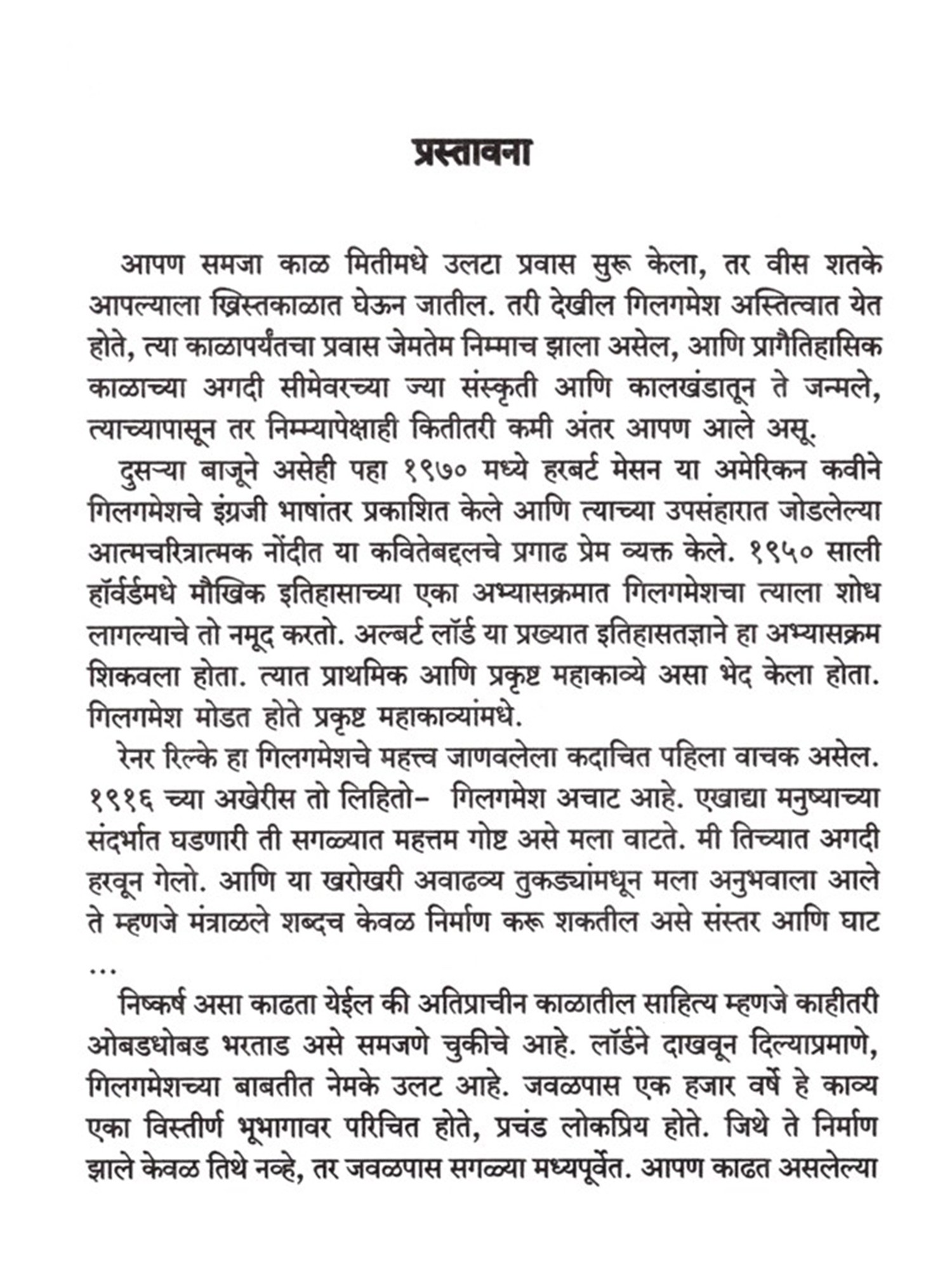 प्रस्तावना

आपण समजा काळ मितीमधे उलटा प्रवास सुरू केला, तर वीस शतके आपल्याला ख्रिस्तकाळात घेऊन जातील. तरी देखील गिलगमेश अस्तित्वात येत होते, त्या काळापर्यंतचा प्रवास जेमतेम निम्माच झाला असेल, आणि प्रागैतिहासिक काळाच्या अगदी सीमेवरच्या ज्या संस्कृती आणि कालखंडातून ते जन्मले, त्याच्यापासून तर निम्म्यापेक्षाही कितीतरी कमी अंतर आपण आले असू.

दुसऱ्या बाजूने असेही पहा १९७० मध्ये हरबर्ट मेसन या अमेरिकन कवीने गिलगमेशचे इंग्रजी भाषांतर प्रकाशित केले आणि त्याच्या उपसंहारात जोडलेल्या आत्मचरित्रात्मक नोंदीत या कवितेबद्दलचे प्रगाढ प्रेम व्यक्त केले. १९५० साली हॉर्वर्डमधे मौखिक इतिहासाच्या एका अभ्यासक्रमात गिलगमेशचा त्याला शोध लागल्याचे तो नमूद करतो. अल्बर्ट लॉर्ड या प्रख्यात इतिहासतज्ञाने हा अभ्यासक्रम शिकवला होता. त्यात प्राथमिक आणि प्रकृष्ट महाकाव्ये असा भेद केला होता. गिलगमेश मोडत होते प्रकृष्ट महाकाव्यांमधे.

रेनर रिल्के हा गिलगमेशचे महत्त्व जाणवलेला कदाचित पहिला वाचक असेल. १९१६ च्या अखेरीस तो लिहितो- गिलगमेश अचाट आहे. एखाद्या मनुष्याच्या संदर्भात घडणारी ती सगळ्यात महत्तम गोष्ट असे मला वाटते. मी तिच्यात अगदी हरवून गेलो. आणि या खरोखरी अवाढव्य तुकड्यांमधून मला अनुभवाला आले ते म्हणजे मंत्राळले शब्दच केवळ निर्माण करू शकतील असे संस्तर आणि घाट ...

निष्कर्ष असा काढता येईल की अतिप्राचीन काळातील साहित्य म्हणजे काहीतरी ओबडधोबड भरताड असे समजणे चुकीचे आहे. लॉर्डने दाखवून दिल्याप्रमाणे, गिलगमेशच्या बाबतीत नेमके उलट आहे. जवळपास एक हजार वर्षे हे काव्य एका विस्तीर्ण भूभागावर परिचित होते, प्रचंड लोकप्रिय होते. जिथे ते निर्माण झाले केवळ तिथे नव्हे, तर जवळपास सगळ्या मध्यपूर्वेत. आपण काढत असलेल्या